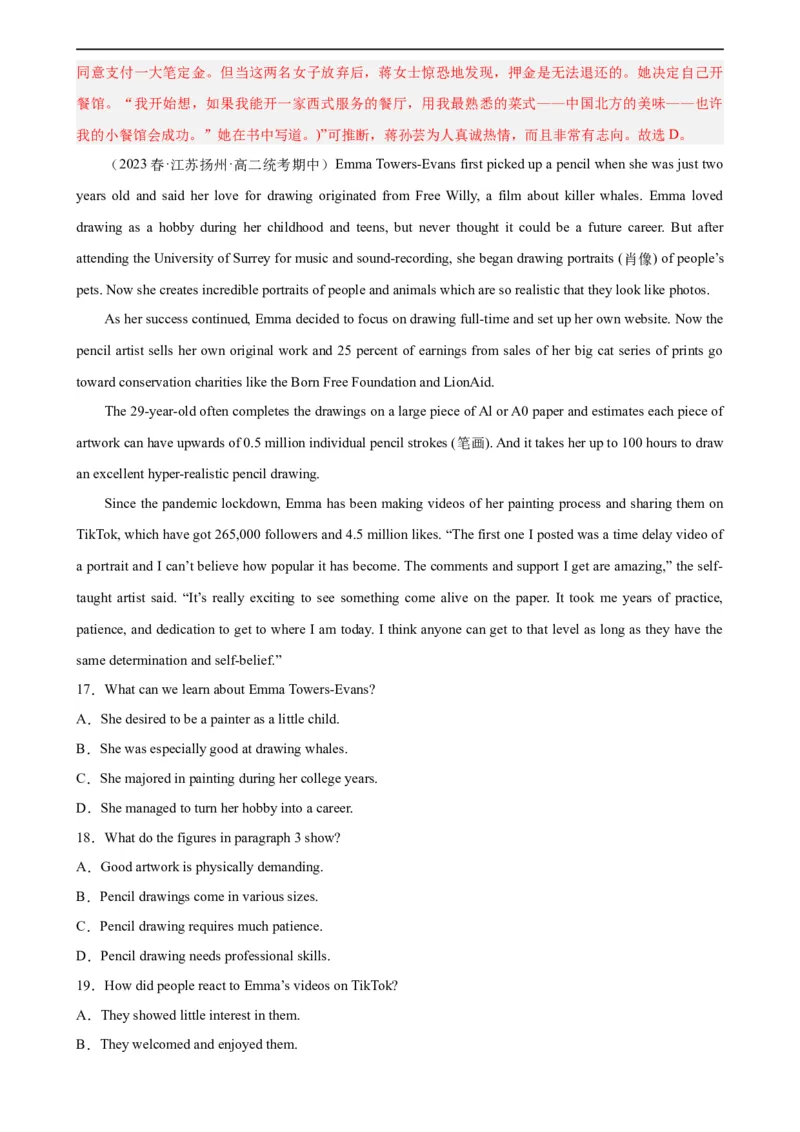 同意支付一大笔定金。但当这两名女子放弃后，蒋女士惊恐地发现，押金是无法退还的。她决定自己开餐馆。“我开始想，如果我能开一家西式服务的餐厅，用我最熟悉的菜式——中国北方的美味——也许我的小餐馆会成功。”她在书中写道。)”可推断，蒋孙芸为人真诚热情，而且非常有志向。故选D。

（2023春·江苏扬州·高二统考期中）Emma Towers-Evans first picked up a pencil when she was just two years old and said her love for drawing originated from Free Willy, a film about killer whales. Emma loved drawing as a hobby during her childhood and teens, but never thought it could be a future career. But after attending the University of Surrey for music and sound-recording, she began drawing portraits (肖像) of people's pets. Now she creates incredible portraits of people and animals which are so realistic that they look like photos.

As her success continued, Emma decided to focus on drawing full-time and set up her own website. Now the pencil artist sells her own original work and 25 percent of earnings from sales of her big cat series of prints go toward conservation charities like the Born Free Foundation and LionAid.

The 29-year-old often completes the drawings on a large piece of Al or A0 paper and estimates each piece of artwork can have upwards of 0.5 million individual pencil strokes (笔画). And it takes her up to 100 hours to draw an excellent hyper-realistic pencil drawing.

Since the pandemic lockdown, Emma has been making videos of her painting process and sharing them on TikTok, which have got 265,000 followers and 4.5 million likes. "The first one I posted was a time delay video of a portrait and I can't believe how popular it has become. The comments and support I get are amazing," the self-taught artist said. "It's really exciting to see something come alive on the paper. It took me years of practice, patience, and dedication to get to where I am today. I think anyone can get to that level as long as they have the same determination and self-belief."

17．What can we learn about Emma Towers-Evans?

A．She desired to be a painter as a little child.

B．She was especially good at drawing whales.

C．She majored in painting during her college years.

D．She managed to turn her hobby into a career.

18．What do the figures in paragraph 3 show?

A．Good artwork is physically demanding.

B．Pencil drawings come in various sizes.

C．Pencil drawing requires much patience.

D．Pencil drawing needs professional skills.

19．How did people react to Emma's videos on TikTok?

A．They showed little interest in them.

B．They welcomed and enjoyed them.